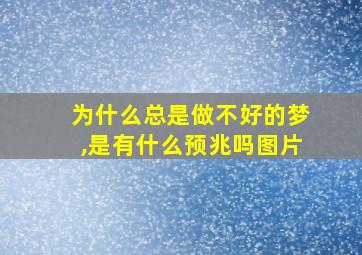 为什么总是做不好的梦,是有什么预兆吗图片